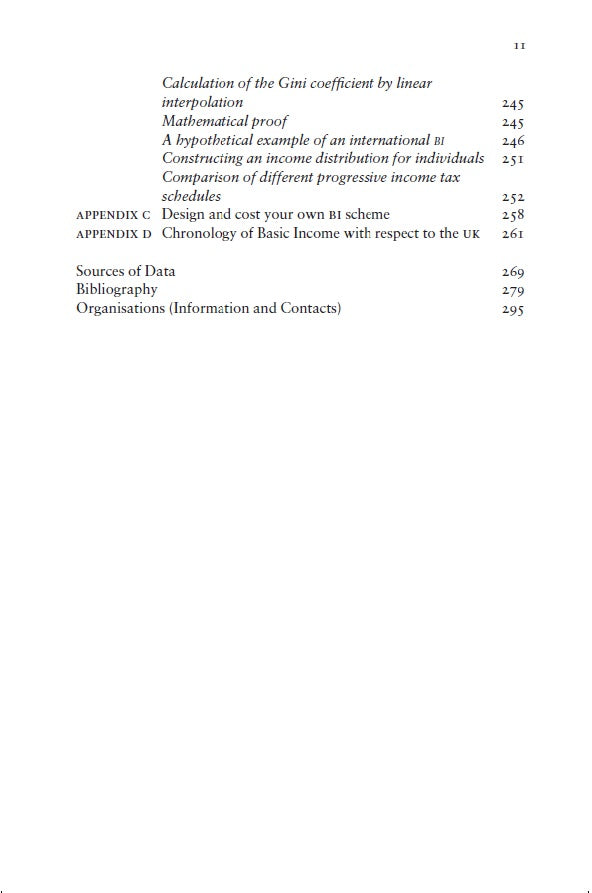 11

Calculation of the Gini coefficient by linear interpolation 245
Mathematical proof 245
A hypothetical example of an international BI 246
Constructing an income distribution for individuals 251
Comparison of different progressive income tax schedules 252
APPENDIX C Design and cost your own BI scheme 258
APPENDIX D Chronology of Basic Income with respect to the UK 261

Sources of Data 269
Bibliography 279
Organisations (Information and Contacts) 295